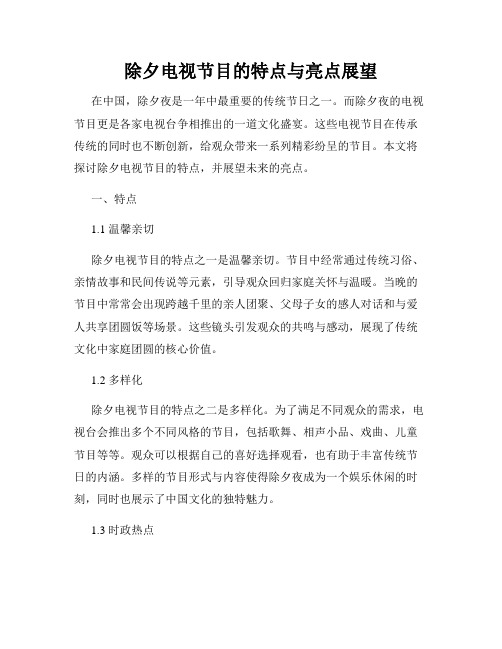 除夕电视节目的特点与亮点展望

在中国，除夕夜是一年中最重要的传统节日之一。而除夕夜的电视节目更是各家电视台争相推出的一道文化盛宴。这些电视节目在传承传统的同时也不断创新，给观众带来一系列精彩纷呈的节目。本文将探讨除夕电视节目的特点，并展望未来的亮点。

一、特点

1.1 温馨亲切

除夕电视节目的特点之一是温馨亲切。节目中经常通过传统习俗、亲情故事和民间传说等元素，引导观众回归家庭关怀与温暖。当晚的节目中常常会出现跨越千里的亲人团聚、父母子女的感人对话和与爱人共享团圆饭等场景。这些镜头引发观众的共鸣与感动，展现了传统文化中家庭团圆的核心价值。

1.2 多样化

除夕电视节目的特点之二是多样化。为了满足不同观众的需求，电视台会推出多个不同风格的节目，包括歌舞、相声小品、戏曲、儿童节目等等。观众可以根据自己的喜好选择观看，也有助于丰富传统节日的内涵。多样的节目形式与内容使得除夕夜成为一个娱乐休闲的时刻，同时也展示了中国文化的独特魅力。

1.3 时政热点